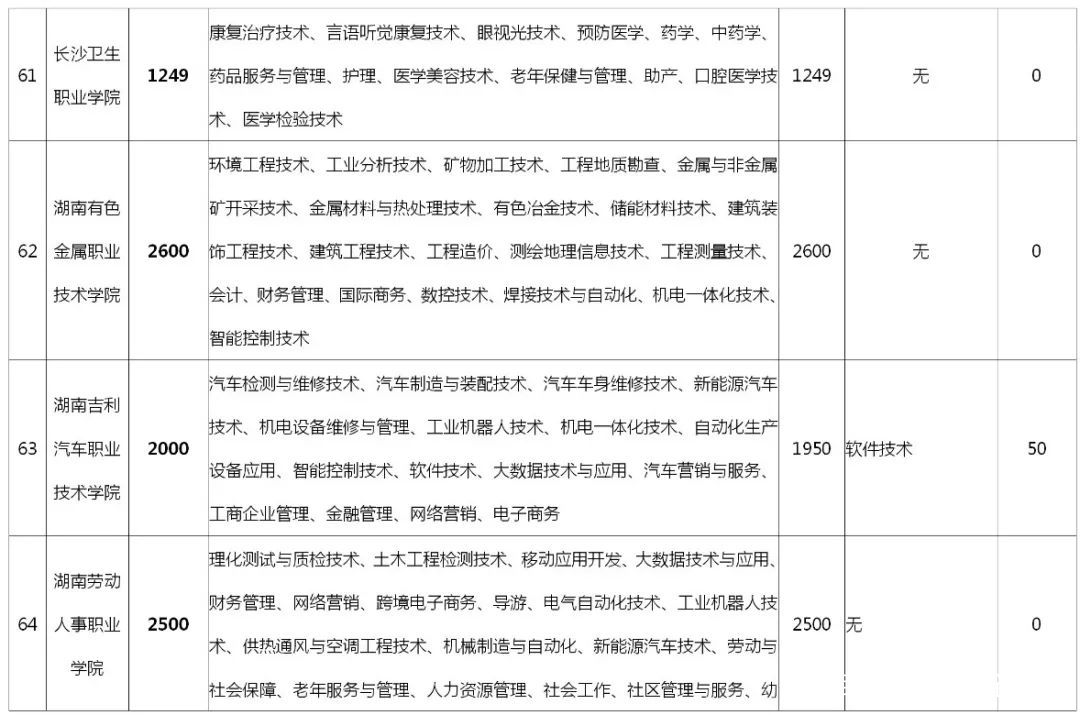 | 61 | 长沙卫生职业学院 | 1249 | 康复治疗技术、言语听觉康复技术、眼视光技术、预防医学、药学、中药学、药品服务与管理、护理、医学美容技术、老年保健与管理、助产、口腔医学技术、医学检验技术 | 1249 | 无 | 0 |
|---|---|---|---|---|---|---|
| 62 | 湖南有色金属职业技术学院 | 2600 | 环境工程技术、工业分析技术、矿物加工技术、工程地质勘查、金属与非金属矿开采技术、金属材料与热处理技术、有色冶金技术、储能材料技术、建筑装饰工程技术、建筑工程技术、工程造价、测绘地理信息技术、工程测量技术、会计、财务管理、国际商务、数控技术、焊接技术与自动化、机电一体化技术、智能控制技术 | 2600 | 无 | 0 |
| 63 | 湖南吉利汽车职业技术学院 | 2000 | 汽车检测与维修技术、汽车制造与装配技术、汽车车身维修技术、新能源汽车技术、机电设备维修与管理、工业机器人技术、机电一体化技术、自动化生产设备应用、智能控制技术、软件技术、大数据技术与应用、汽车营销与服务、工商企业管理、金融管理、网络营销、电子商务 | 1950 | 软件技术 | 50 |
| 64 | 湖南劳动人事职业学院 | 2500 | 理化测试与质检技术、土木工程检测技术、移动应用开发、大数据技术与应用、财务管理、网络营销、跨境电子商务、导游、电气自动化技术、工业机器人技术、供热通风与空调工程技术、机械制造与自动化、新能源汽车技术、劳动与社会保障、老年服务与管理、人力资源管理、社会工作、社区管理与服务、幼 | 2500 | 无 | 0 |